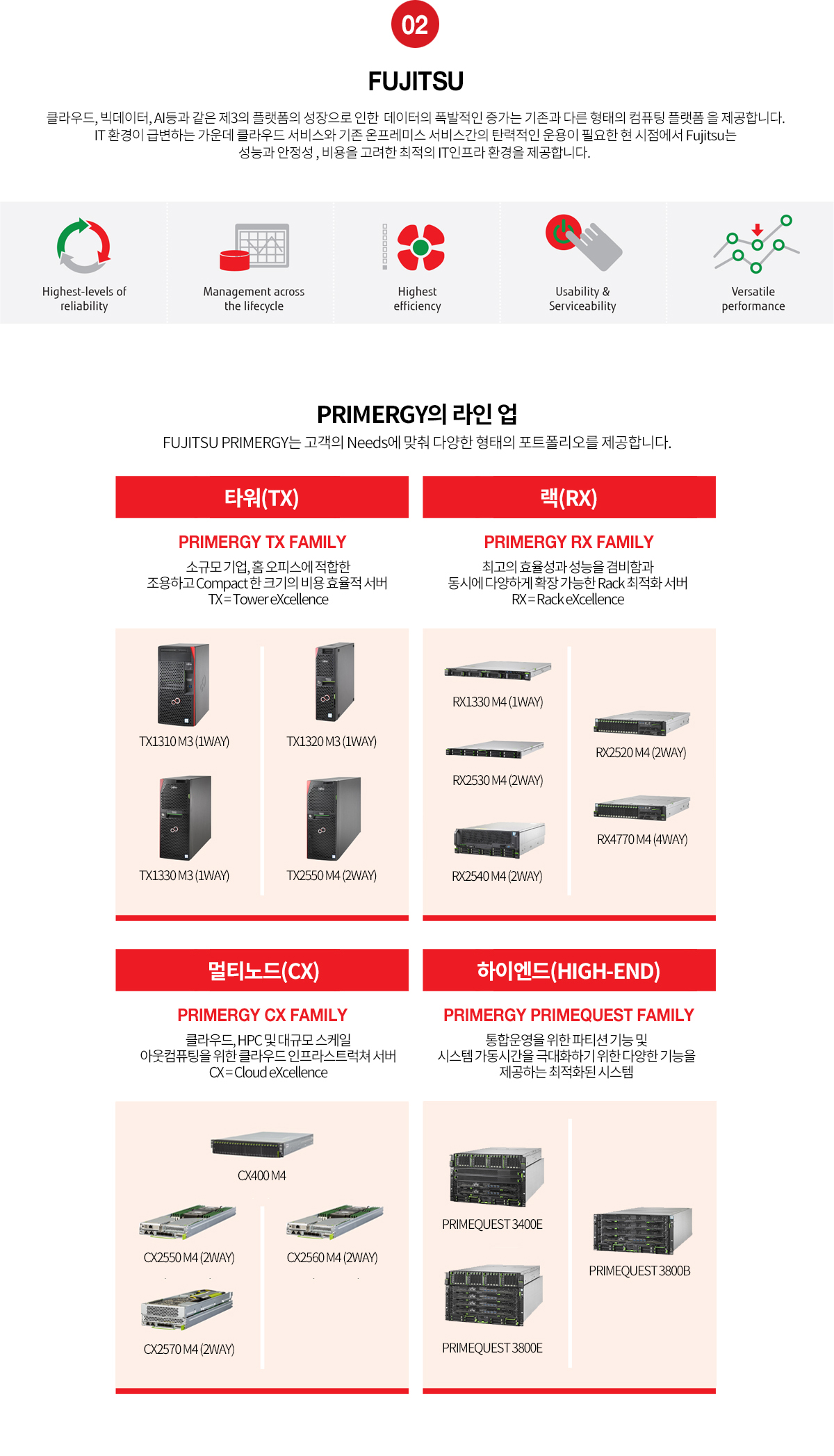 02

FUJITSU

클라우드, 빅데이터, AI등과 같은 제3의 플랫폼의 성장으로 인한 데이터의 폭발적인 증가는 기존과 다른 형태의 컴퓨팅 플랫폼 을 제공합니다. IT 환경이 급변하는 가운데 클라우드 서비스와 기존 온프레미스 서비스간의 탄력적인 운용이 필요한 현 시점에서 Fujitsu는 성능과 안정성 , 비용을 고려한 최적의 IT인프라 환경을 제공합니다.

Highest-levels of reliability

Management across the lifecycle

Highest efficiency

Usability & Serviceability

Versatile performance

PRIMERGY의 라인 업

FUJITSU PRIMERGY는 고객의 Needs에 맞춰 다양한 형태의 포트폴리오를 제공합니다.

타워(TX)

PRIMERGY TX FAMILY

소규모 기업, 홈 오피스에 적합한 조용하고 Compact 한 크기의 비용 효율적 서버 TX = Tower eXcellence

TX1310 M3 (1WAY)

TX1320 M3 (1WAY)

TX1330 M3 (1WAY)

TX2550 M4 (2WAY)

랙(RX)

PRIMERGY RX FAMILY

최고의 효율성과 성능을 겸비함과 동시에 다양하게 확장 가능한 Rack 최적화 서버 RX = Rack eXcellence

RX1330 M4 (1WAY)

RX2530 M4 (2WAY)

RX2540 M4 (2WAY)

RX2520 M4 (2WAY)

RX4770 M4 (4WAY)

멀티노드(CX)

PRIMERGY CX FAMILY

클라우드, HPC 및 대규모 스케일 아웃컴퓨팅을 위한 클라우드 인프라스트럭쳐 서버 CX = Cloud eXcellence

CX400 M4

CX2550 M4 (2WAY)

CX2560 M4 (2WAY)

CX2570 M4 (2WAY)

하이엔드(HIGH-END)

PRIMERGY PRIMEQUEST FAMILY

통합운영을 위한 파티션 기능 및 시스템 가동시간을 극대화하기 위한 다양한 기능을 제공하는 최적화된 시스템

PRIMEQUEST 3400E

PRIMEQUEST 3800E

PRIMEQUEST 3800B